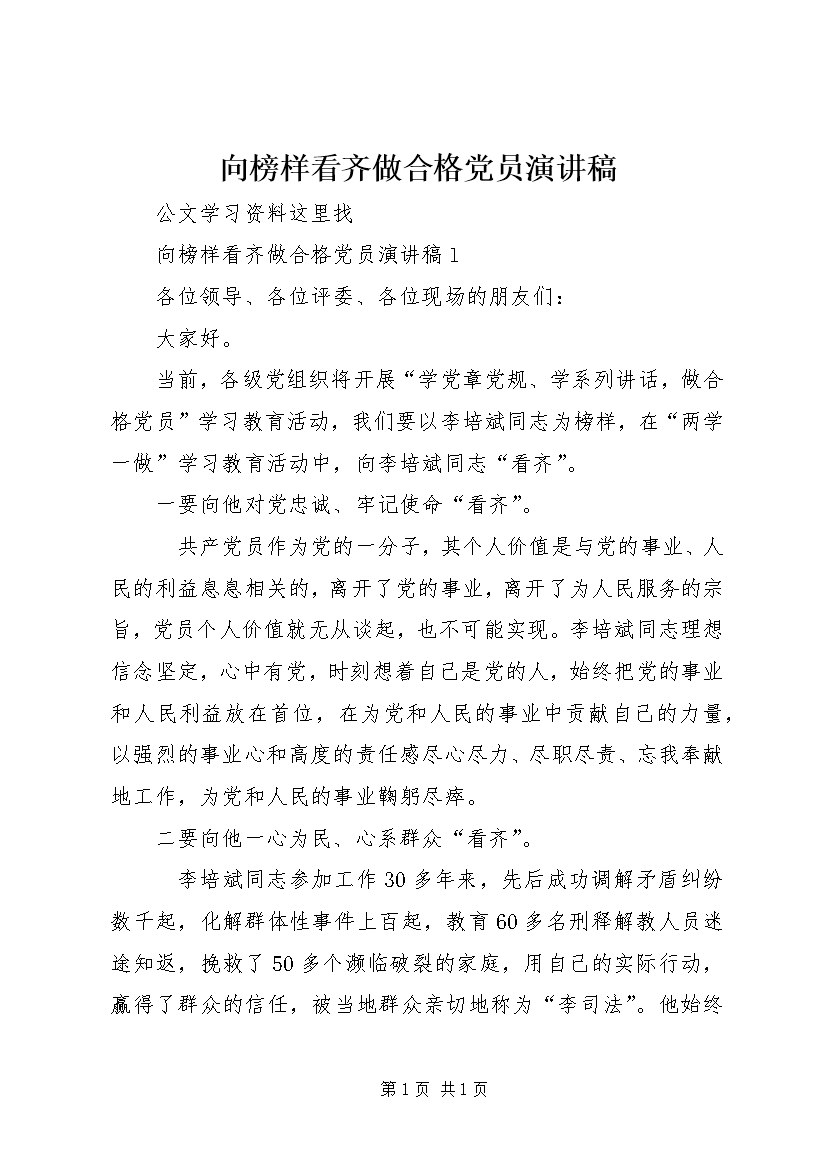 向榜样看齐做合格党员演讲稿

公文学习资料这里找

向榜样看齐做合格党员演讲稿1

各位领导、各位评委、各位现场的朋友们：

大家好。

当前，各级党组织将开展“学党章党规、学系列讲话，做合格党员”学习教育活动，我们要以李培斌同志为榜样，在“两学一做”学习教育活动中，向李培斌同志“看齐”。

一要向他对党忠诚、牢记使命“看齐”。

共产党员作为党的一分子，其个人价值是与党的事业、人民的利益息息相关的，离开了党的事业，离开了为人民服务的宗旨，党员个人价值就无从谈起，也不可能实现。李培斌同志理想信念坚定，心中有党，时刻想着自己是党的人，始终把党的事业和人民利益放在首位，在为党和人民的事业中贡献自己的力量，以强烈的事业心和高度的责任感尽心尽力、尽职尽责、忘我奉献地工作，为党和人民的事业鞠躬尽瘁。

二要向他一心为民、心系群众“看齐”。

李培斌同志参加工作30多年来，先后成功调解矛盾纠纷数千起，化解群体性事件上百起，教育60多名刑释解教人员迷途知返，挽救了50多个濒临破裂的家庭，用自己的实际行动，赢得了群众的信任，被当地群众亲切地称为“李司法”。他始终

第1页 共1页